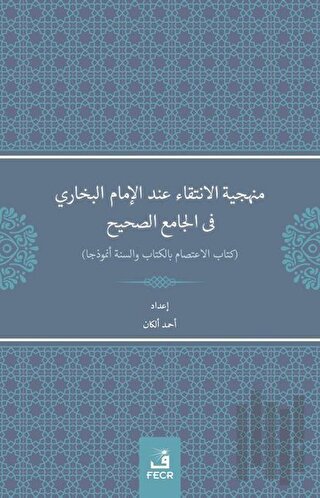 منهجية الانتقاء عند الإمام البخاري
فى الجامع الصحيح

(كتاب الاعتصام بالكتاب والسنة أنموذجا)

إعداد
أحمد ألكان

ف
FECR